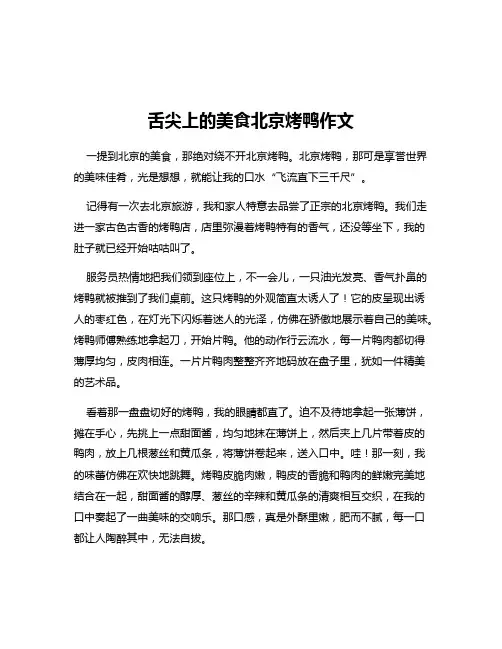 舌尖上的美食北京烤鸭作文

一提到北京的美食，那绝对绕不开北京烤鸭。北京烤鸭，那可是享誉世界的美味佳肴，光是想想，就能让我的口水“飞流直下三千尺”。

记得有一次去北京旅游，我和家人特意去品尝了正宗的北京烤鸭。我们走进一家古色古香的烤鸭店，店里弥漫着烤鸭特有的香气，还没等坐下，我的肚子就已经开始咕咕叫了。

服务员热情地把我们领到座位上，不一会儿，一只油光发亮、香气扑鼻的烤鸭就被推到了我们桌前。这只烤鸭的外观简直太诱人了！它的皮呈现出诱人的枣红色，在灯光下闪烁着迷人的光泽，仿佛在骄傲地展示着自己的美味。烤鸭师傅熟练地拿起刀，开始片鸭。他的动作行云流水，每一片鸭肉都切得薄厚均匀，皮肉相连。一片片鸭肉整整齐齐地码放在盘子里，犹如一件精美的艺术品。

看着那一盘盘切好的烤鸭，我的眼睛都直了。迫不及待地拿起一张薄饼，摊在手心，先挑上一点甜面酱，均匀地抹在薄饼上，然后夹上几片带着皮的鸭肉，放上几根葱丝和黄瓜条，将薄饼卷起来，送入口中。哇！那一刻，我的味蕾仿佛在欢快地跳舞。烤鸭皮脆肉嫩，鸭皮的香脆和鸭肉的鲜嫩完美地结合在一起，甜面酱的醇厚、葱丝的辛辣和黄瓜条的清爽相互交织，在我的口中奏起了一曲美味的交响乐。那口感，真是外酥里嫩，肥而不腻，每一口都让人陶醉其中，无法自拔。